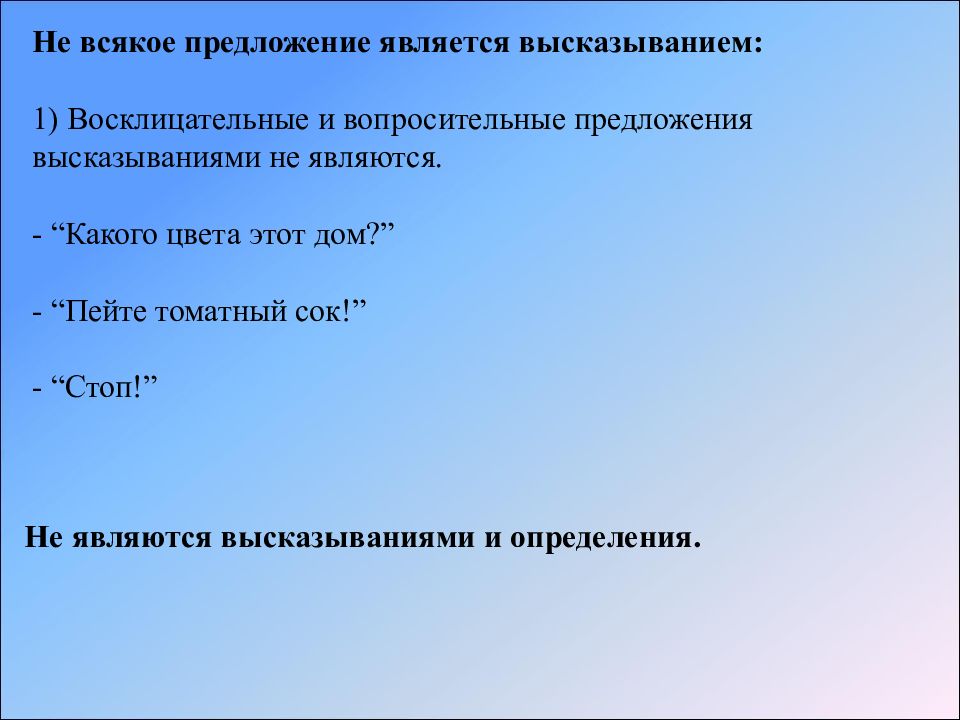 Не всякое предложение является высказыванием:

1) Восклицательные и вопросительные предложения высказываниями не являются.

- “Какого цвета этот дом?”

- “Пейте томатный сок!”

- “Стоп!”

Не являются высказываниями и определения.